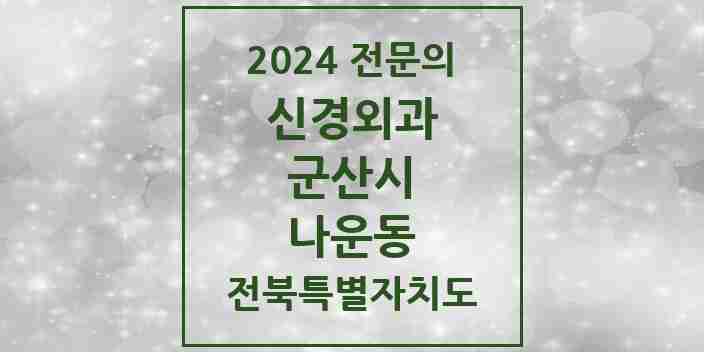 2024 전문의
신경외과
군산시
나운동
전북특별자치도